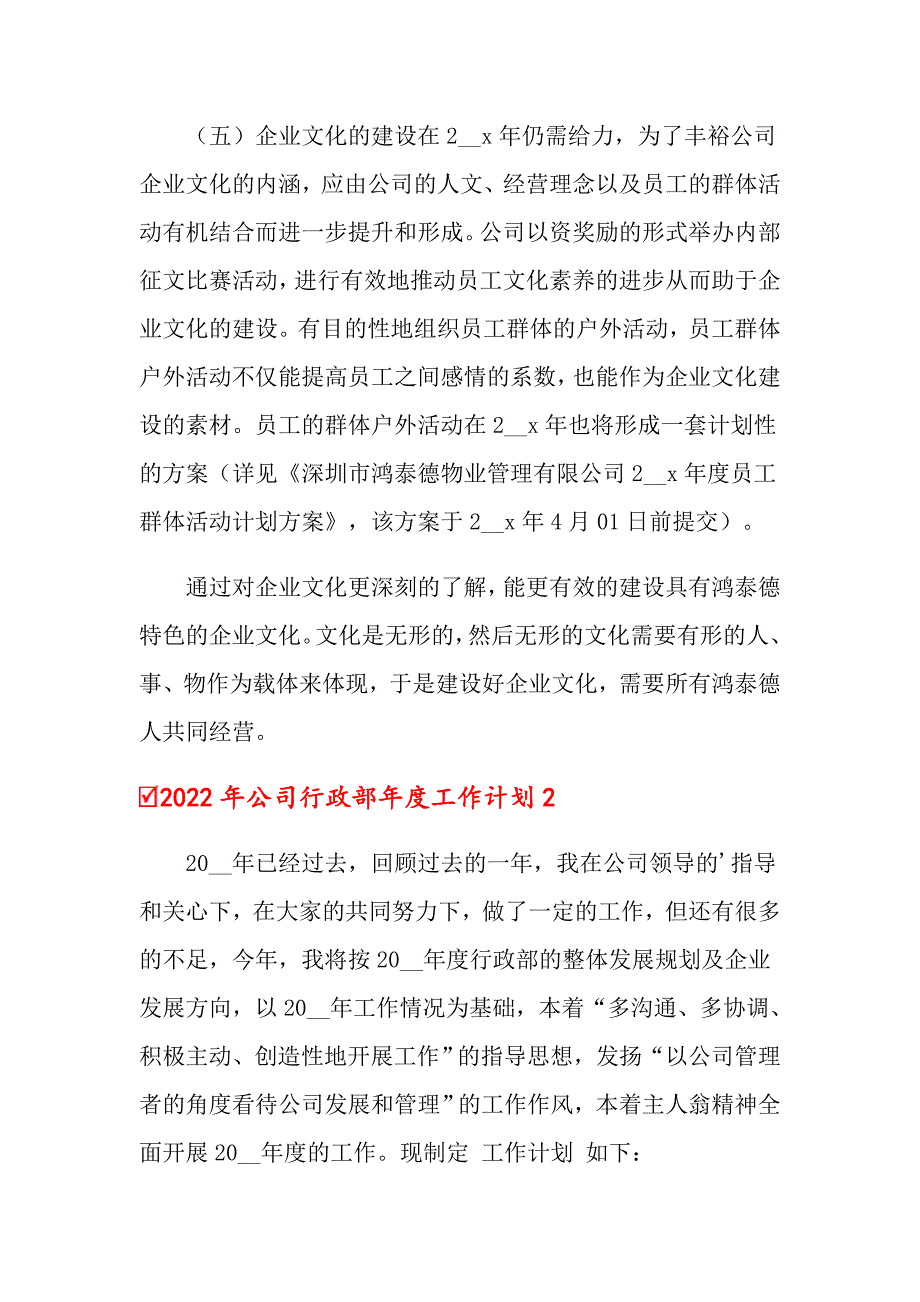 （五）企业文化的建设在 2__x 年仍需给力，为了丰裕公司企业文化的内涵，应由公司的人文、经营理念以及员工的群体活动有机结合而进一步提升和形成。公司以资奖励的形式举办内部征文比赛活动，进行有效地推动员工文化素养的进步从而助于企业文化的建设。有目的性地组织员工群体的户外活动，员工群体户外活动不仅能提高员工之间感情的系数，也能作为企业文化建设的素材。员工的群体户外活动在 2__x 年也将形成一套计划性的方案（详见《深圳市鸿泰德物业管理有限公司 2__x 年度员工群体活动计划方案》，该方案于 2__x 年 4 月 01 日前提交）。

通过对企业文化更深刻的了解，能更有效的建设具有鸿泰德特色的企业文化。文化是无形的，然后无形的文化需要有形的人、事、物作为载体来体现，于是建设好企业文化，需要所有鸿泰德人共同经营。

☑2022 年公司行政部年度工作计划 2

20__年已经过去，回顾过去的一年，我在公司领导的’指导和关心下，在大家的共同努力下，做了一定的工作，但还有很多的不足，今年，我将按 20__年度行政部的整体发展规划及企业发展方向，以 20__年工作情况为基础，本着“多沟通、多协调、积极主动、创造性地开展工作”的指导思想，发扬“以公司管理者的角度看待公司发展和管理”的工作作风，本着主人翁精神全面开展 20__年度的工作。现制定 工作计划 如下：